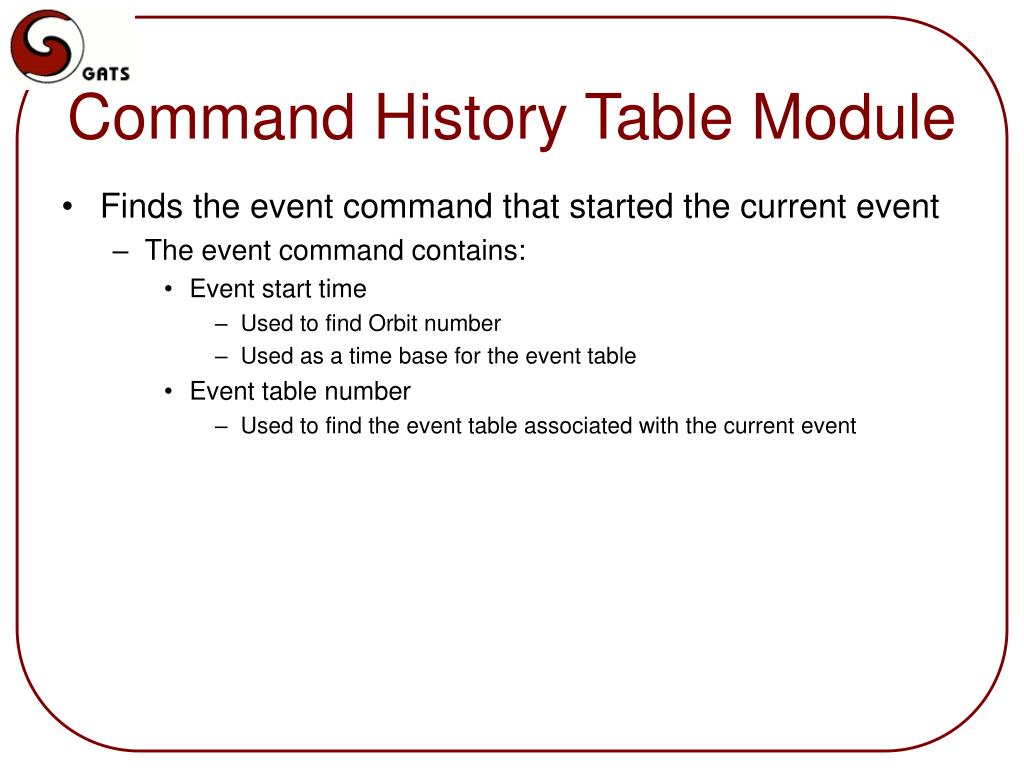 GATS

Command History Table Module

• Finds the event command that started the current event
– The event command contains:
• Event start time
– Used to find Orbit number
– Used as a time base for the event table
• Event table number
– Used to find the event table associated with the current event